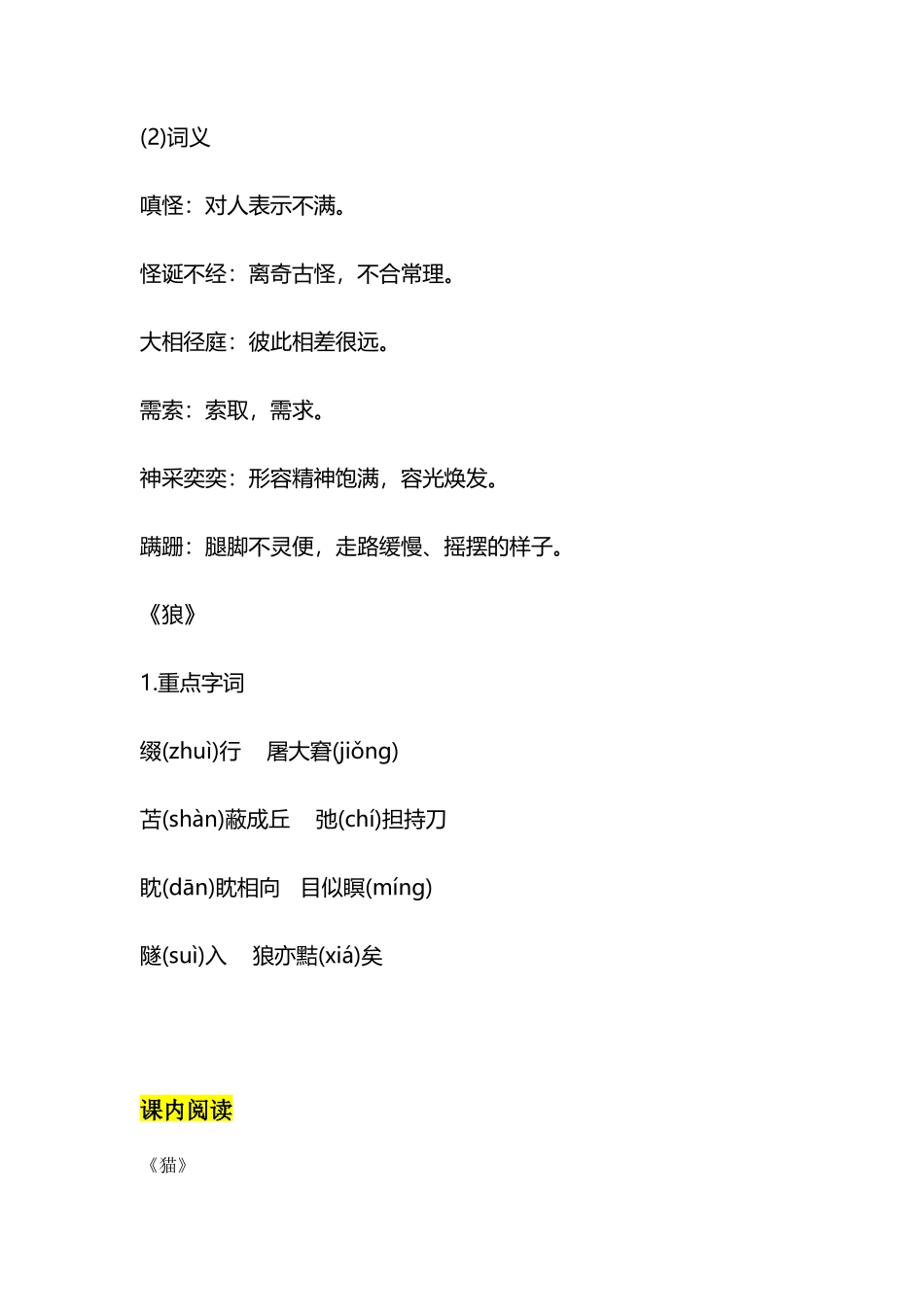 (2)词义

嗔怪：对人表示不满。

怪诞不经：离奇古怪，不合常理。

大相径庭：彼此相差很远。

需索：索取，需求。

神采奕奕：形容精神饱满，容光焕发。

蹒跚：腿脚不灵便，走路缓慢、摇摆的样子。

《狼》

1.重点字词

缀(zhuì)行　屠大窘(jiǒng)

苫(shàn)蔽成丘　弛(chí)担持刀

眈(dān)眈相向　目似瞑(míng)

隧(suì)入　狼亦黠(xiá)矣

课内阅读

《猫》